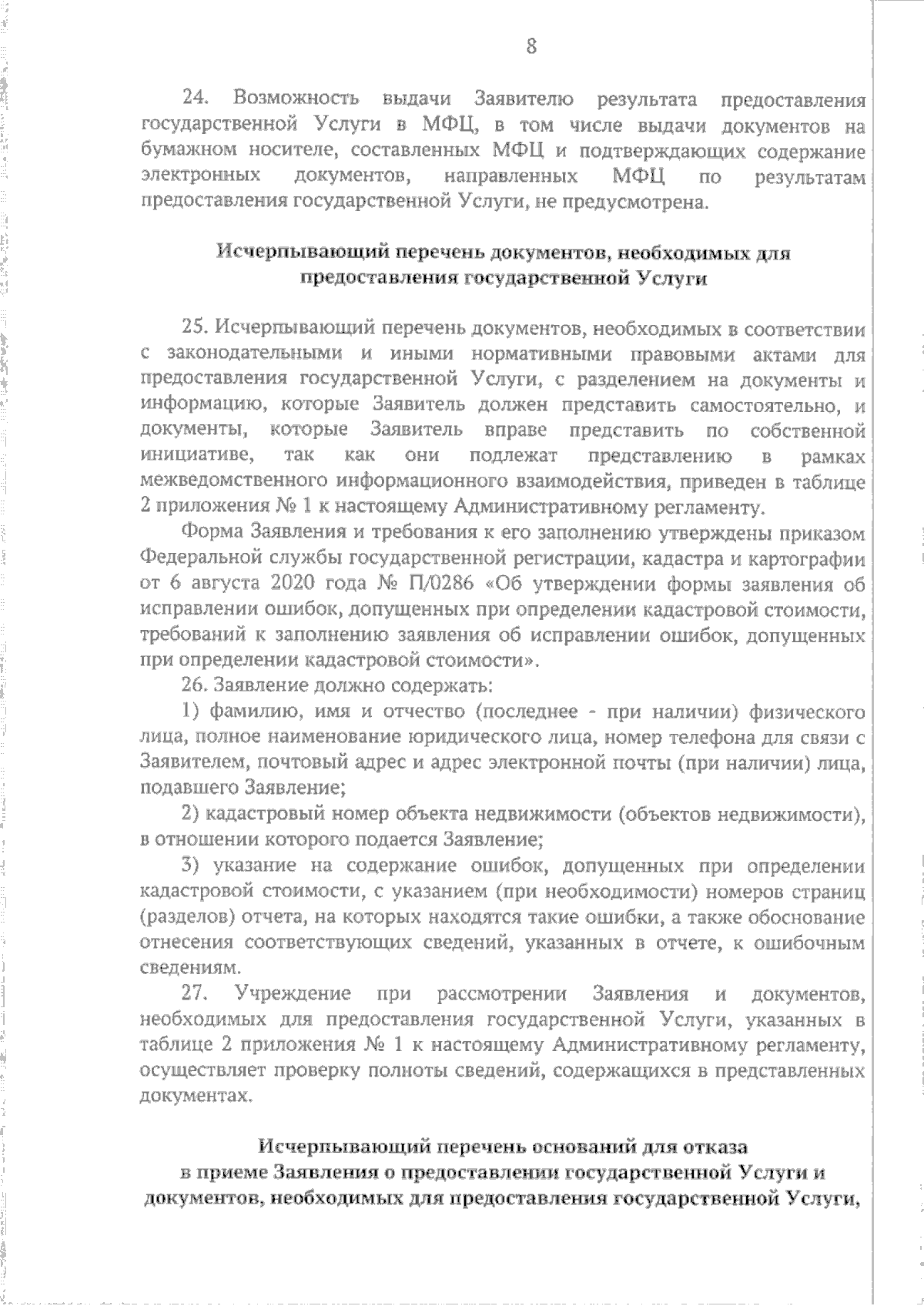 8

24. Возможность выдачи Заявителю результата предоставления государственной Услуги в МФЦ, в том числе выдачи документов на бумажном носителе, составленных МФЦ и подтверждающих содержание электронных документов, направленных МФЦ по результатам предоставления государственной Услуги, не предусмотрена.

Исчерпывающий перечень документов, необходимых для предоставления государственной Услуги

25. Исчерпывающий перечень документов, необходимых в соответствии с законодательными и иными нормативными правовыми актами для предоставления государственной Услуги, с разделением на документы и информацию, которые Заявитель должен представить самостоятельно, и документы, которые Заявитель вправе представить по собственной инициативе, так как они подлежат представлению в рамках межведомственного информационного взаимодействия, приведен в таблице 2 приложения № 1 к настоящему Административному регламенту.

Форма Заявления и требования к его заполнению утверждены приказом Федеральной службы государственной регистрации, кадастра и картографии от 6 августа 2020 года № П/0286 «Об утверждении формы заявления об исправлении ошибок, допущенных при определении кадастровой стоимости, требований к заполнению заявления об исправлении ошибок, допущенных при определении кадастровой стоимости».

26. Заявление должно содержать:

1) фамилию, имя и отчество (последнее - при наличии) физического лица, полное наименование юридического лица, номер телефона для связи с Заявителем, почтовый адрес и адрес электронной почты (при наличии) лица, подавшего Заявление;

2) кадастровый номер объекта недвижимости (объектов недвижимости), в отношении которого подается Заявление;

3) указание на содержание ошибок, допущенных при определении кадастровой стоимости, с указанием (при необходимости) номеров страниц (разделов) отчета, на которых находятся такие ошибки, а также обоснование отнесения соответствующих сведений, указанных в отчете, к ошибочным сведениям.

27. Учреждение при рассмотрении Заявления и документов, необходимых для предоставления государственной Услуги, указанных в таблице 2 приложения № 1 к настоящему Административному регламенту, осуществляет проверку полноты сведений, содержащихся в представленных документах.

Исчерпывающий перечень оснований для отказа
в приеме Заявления о предоставлении государственной Услуги и
документов, необходимых для предоставления государственной Услуги,